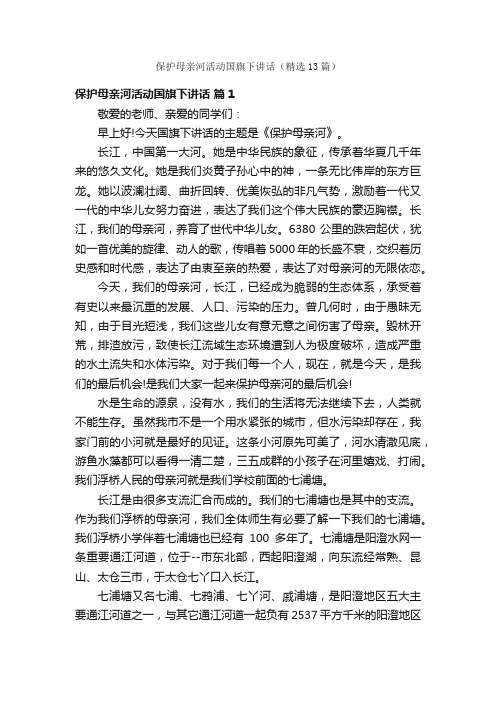 保护母亲河活动国旗下讲话（精选13篇）

保护母亲河活动国旗下讲话 篇1

敬爱的老师、亲爱的同学们：

早上好!今天国旗下讲话的主题是《保护母亲河》。

长江，中国第一大河。她是中华民族的象征，传承着华夏几千年来的悠久文化。她是我们炎黄子孙心中的神，一条无比伟岸的东方巨龙。她以波澜壮阔、曲折回转、优美恢弘的非凡气势，激励着一代又一代的中华儿女努力奋进，表达了我们这个伟大民族的豪迈胸襟。长江，我们的母亲河，养育了世代中华儿女。6380公里的跌宕起伏，犹如一首优美的旋律、动人的歌，传唱着5000年的长盛不衰，交织着历史感和时代感，表达了由衷至亲的热爱，表达了对母亲河的无限依恋。

今天，我们的母亲河，长江，已经成为脆弱的生态体系，承受着有史以来最沉重的发展、人口、污染的压力。曾几何时，由于愚昧无知，由于目光短浅，我们这些儿女有意无意之间伤害了母亲。毁林开荒，排渣放污，致使长江流域生态环境遭到人为极度破坏，造成严重的水土流失和水体污染。对于我们每一个人，现在，就是今天，是我们的最后机会!是我们大家一起来保护母亲河的最后机会!

水是生命的源泉，没有水，我们的生活将无法继续下去，人类就不能生存。虽然我市不是一个用水紧张的城市，但水污染却存在，我家门前的小河就是最好的见证。这条小河原先可美了，河水清澈见底，游鱼水藻都可以看得一清二楚，三五成群的小孩子在河里嬉戏、打闹。我们浮桥人民的母亲河就是我们学校前面的七浦塘。

长江是由很多支流汇合而成的。我们的七浦塘也是其中的支流。作为我们浮桥的母亲河，我们全体师生有必要了解一下我们的七浦塘。我们浮桥小学伴着七浦塘也已经有 100 多年了。七浦塘是阳澄水网一条重要通江河道，位于--市东北部，西起阳澄湖，向东流经常熟、昆山、太仓三市，于太仓七丫口入长江。

七浦塘又名七浦、七鸦浦、七丫河、戚浦塘，是阳澄地区五大主要通江河道之一，与其它通江河道一起负有2537平方千米的阳澄地区